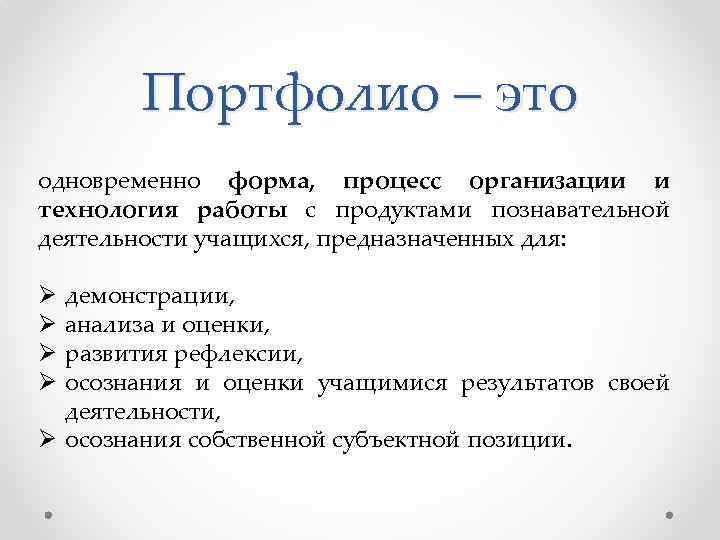 Портфолио – это

одновременно форма, процесс организации и технология работы с продуктами познавательной деятельности учащихся, предназначенных для:

➢ демонстрации,
➢ анализа и оценки,
➢ развития рефлексии,
➢ осознания и оценки учащимися результатов своей деятельности,
➢ осознания собственной субъектной позиции.